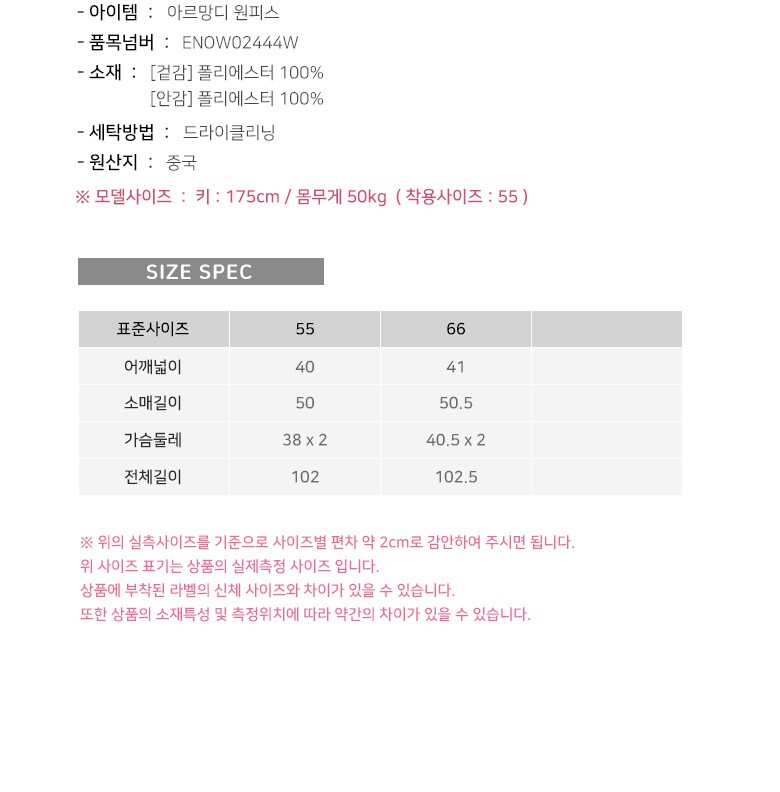 - 아이템 : 아르망디 원피스
- 품목넘버 : ENOW02444W
- 소재 : [겉감] 폴리에스터 100%
[안감] 폴리에스터 100%
- 세탁방법 : 드라이클리닝
- 원산지 : 중국
※ 모델사이즈 : 키 : 175cm / 몸무게 50kg ( 착용사이즈 : 55 )

SIZE SPEC

| 표준사이즈 | 55 | 66 | |
|---|---|---|---|
| 어깨넓이 | 40 | 41 | |
| 소매길이 | 50 | 50.5 | |
| 가슴둘레 | 38 x 2 | 40.5 x 2 | |
| 전체길이 | 102 | 102.5 | |

※ 위의 실측사이즈를 기준으로 사이즈별 편차 약 2cm로 감안하여 주시면 됩니다.
위 사이즈 표기는 상품의 실제측정 사이즈 입니다.
상품에 부착된 라벨의 신체 사이즈와 차이가 있을 수 있습니다.
또한 상품의 소재특성 및 측정위치에 따라 약간의 차이가 있을 수 있습니다.